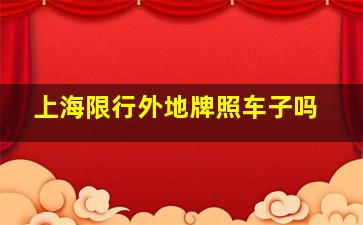 上海限行外地牌照车子吗